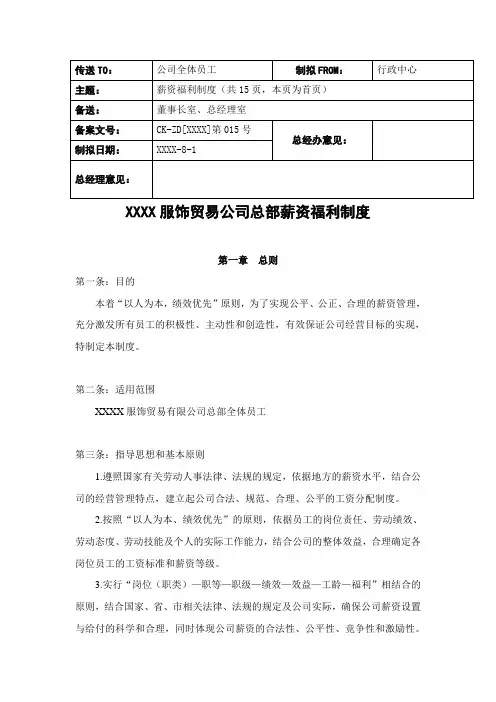 | 传送 TO： | 公司全体员工 | 制拟 FROM： | 行政中心 |
|---|---|---|---|
| 主题： | 薪资福利制度（共 15 页，本页为首页） | | |
| 备送： | 董事长室、总经理室 | | |
| 备案文号： | CK-ZD[XXXX]第 015 号 | 总经办意见： | |
| 制拟日期： | XXXX-8-1 | | |
| 总经理意见： | | | |

XXXX 服饰贸易公司总部薪资福利制度

第一章　总则

第一条：目的

本着“以人为本，绩效优先”原则，为了实现公平、公正、合理的薪资管理，充分激发所有员工的积极性、主动性和创造性，有效保证公司经营目标的实现，特制定本制度。

第二条：适用范围

XXXX 服饰贸易有限公司总部全体员工

第三条：指导思想和基本原则

1.遵照国家有关劳动人事法律、法规的规定，依据地方的薪资水平，结合公司的经营管理特点，建立起公司合法、规范、合理、公平的工资分配制度。

2.按照“以人为本、绩效优先”的原则，依据员工的岗位责任、劳动绩效、劳动态度、劳动技能及个人的实际工作能力，结合公司的整体效益，合理确定各岗位员工的工资标准和薪资等级。

3.实行“岗位（职类）—职等—职级—绩效—效益—工龄—福利”相结合的原则，结合国家、省、市相关法律、法规的规定及公司实际，确保公司薪资设置与给付的科学和合理，同时体现公司薪资的合法性、公平性、竞争性和激励性。